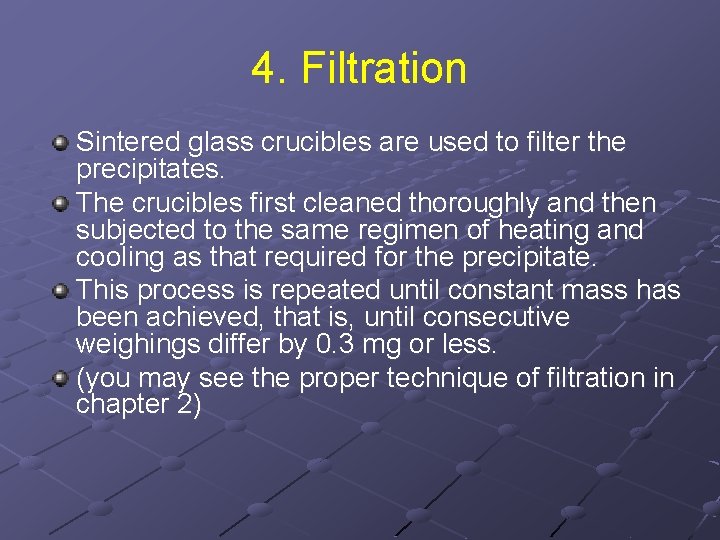 4. Filtration

Sintered glass crucibles are used to filter the precipitates.

The crucibles first cleaned thoroughly and then subjected to the same regimen of heating and cooling as that required for the precipitate.

This process is repeated until constant mass has been achieved, that is, until consecutive weighings differ by 0.3 mg or less.

(you may see the proper technique of filtration in chapter 2)